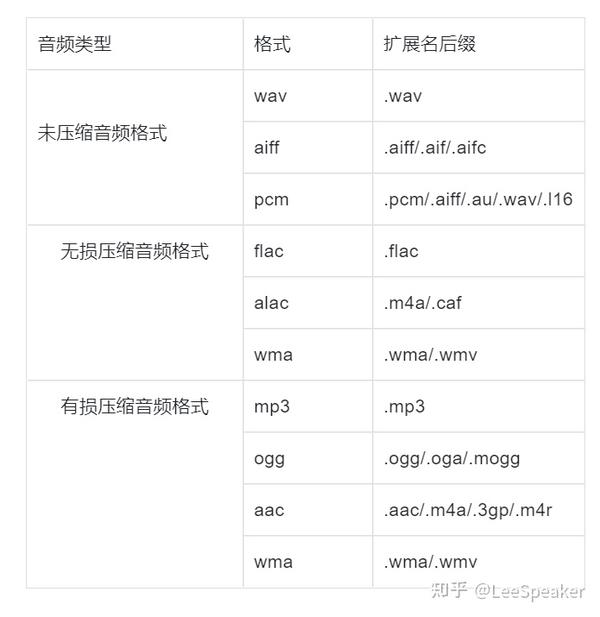 | 音频类型 | 格式 | 扩展名后缀 |
|---|---|---|
| 未压缩音频格式 | wav | .wav |
| | aiff | .aiff/.aif/.aifc |
| | pcm | .pcm/.aiff/.au/.wav/.l16 |
| 无损压缩音频格式 | flac | .flac |
| | alac | .m4a/.caf |
| | wma | .wma/.wmv |
| 有损压缩音频格式 | mp3 | .mp3 |
| | ogg | .ogg/.oga/.mogg |
| | aac | .aac/.m4a/.3gp/.m4r |
| | wma | .wma/.wmv |

知乎 @LeeSpeaker